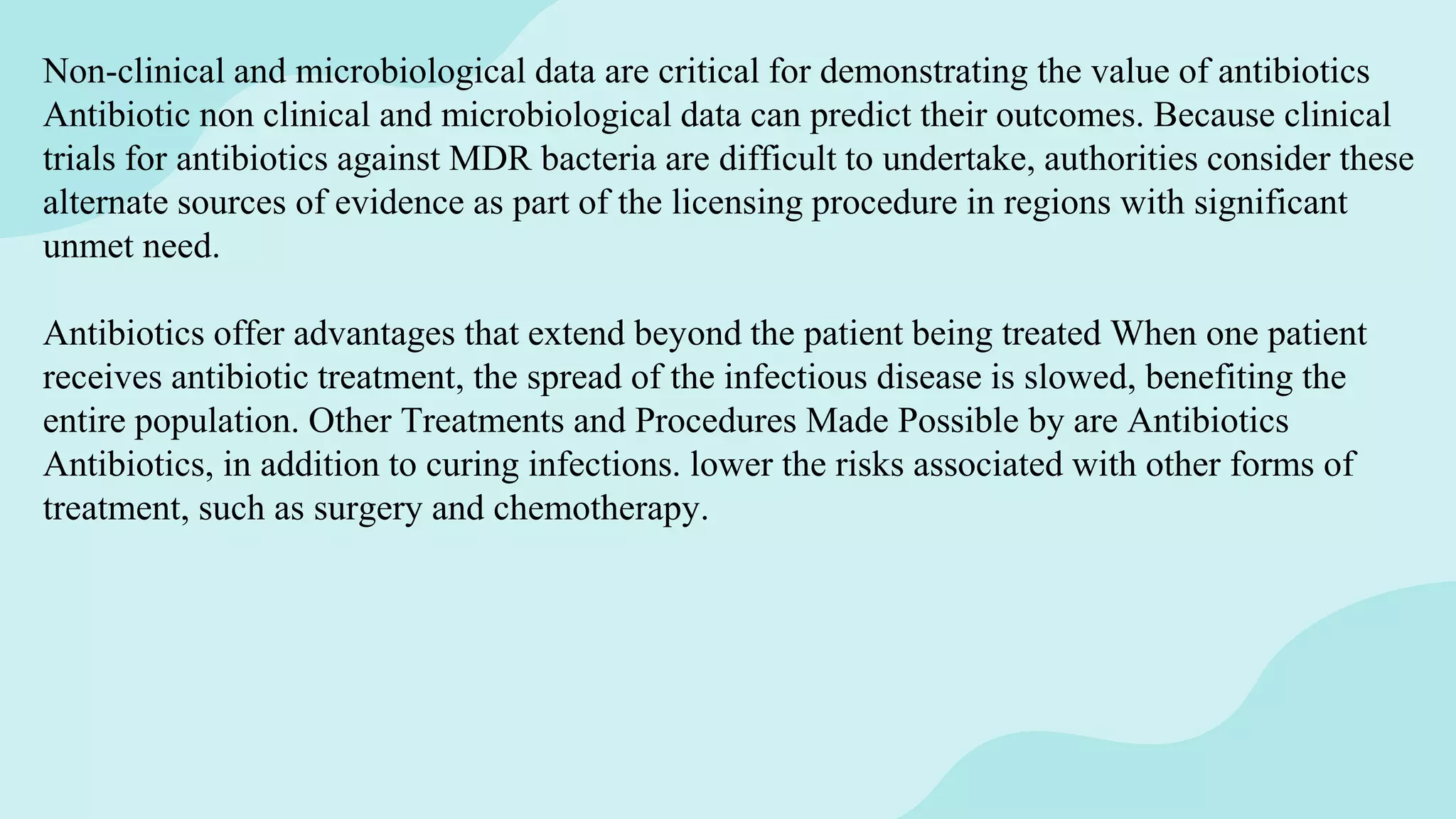 Non-clinical and microbiological data are critical for demonstrating the value of antibiotics Antibiotic non clinical and microbiological data can predict their outcomes. Because clinical trials for antibiotics against MDR bacteria are difficult to undertake, authorities consider these alternate sources of evidence as part of the licensing procedure in regions with significant unmet need.

Antibiotics offer advantages that extend beyond the patient being treated When one patient receives antibiotic treatment, the spread of the infectious disease is slowed, benefiting the entire population. Other Treatments and Procedures Made Possible by are Antibiotics Antibiotics, in addition to curing infections. lower the risks associated with other forms of treatment, such as surgery and chemotherapy.